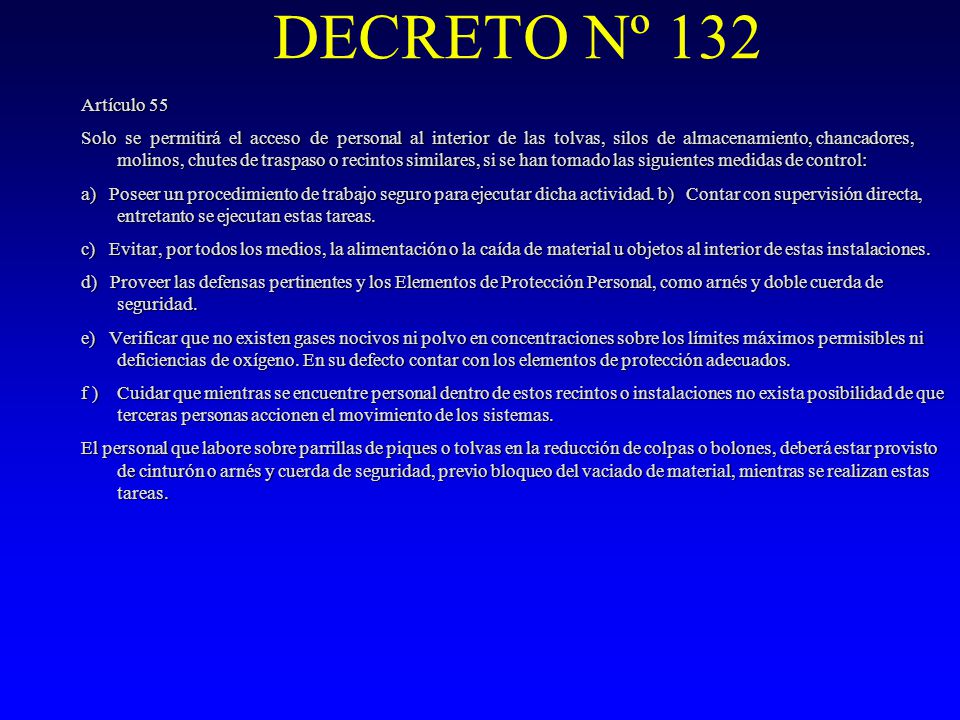 DECRETO Nº 132

Artículo 55

Solo se permitirá el acceso de personal al interior de las tolvas, silos de almacenamiento, chancadores, molinos, chutes de traspaso o recintos similares, si se han tomado las siguientes medidas de control:

a) Poseer un procedimiento de trabajo seguro para ejecutar dicha actividad. b) Contar con supervisión directa, entretanto se ejecutan estas tareas.

c) Evitar, por todos los medios, la alimentación o la caída de material u objetos al interior de estas instalaciones.

d) Proveer las defensas pertinentes y los Elementos de Protección Personal, como arnés y doble cuerda de seguridad.

e) Verificar que no existen gases nocivos ni polvo en concentraciones sobre los límites máximos permisibles ni deficiencias de oxígeno. En su defecto contar con los elementos de protección adecuados.

f ) Cuidar que mientras se encuentre personal dentro de estos recintos o instalaciones no exista posibilidad de que terceras personas accionen el movimiento de los sistemas.

El personal que labore sobre parrillas de piques o tolvas en la reducción de colpas o bolones, deberá estar provisto de cinturón o arnés y cuerda de seguridad, previo bloqueo del vaciado de material, mientras se realizan estas tareas.